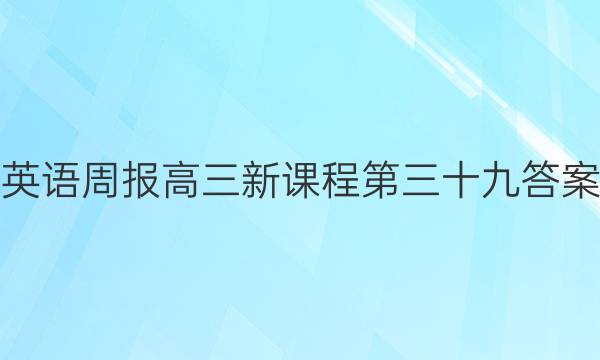 英语周报高三新课程第三十九答案